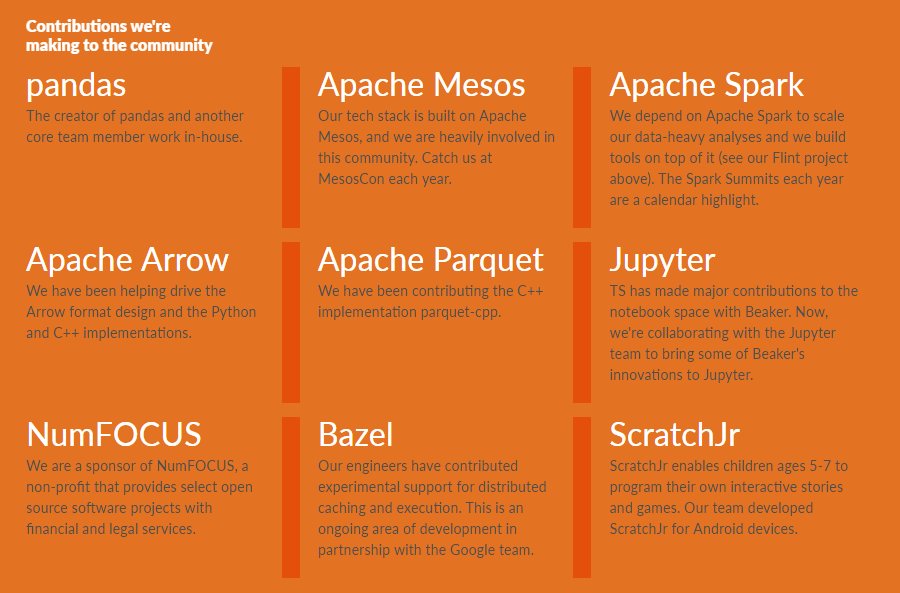 Contributions we're making to the community

pandas

The creator of pandas and another core team member work in-house.

Apache Mesos

Our tech stack is built on Apache Mesos, and we are heavily involved in this community. Catch us at MesosCon each year.

Apache Spark

We depend on Apache Spark to scale our data-heavy analyses and we build tools on top of it (see our Flint project above). The Spark Summits each year are a calendar highlight.

Apache Arrow

We have been helping drive the Arrow format design and the Python and C++ implementations.

Apache Parquet

We have been contributing the C++ implementation parquet-cpp.

Jupyter

TS has made major contributions to the notebook space with Beaker. Now, we're collaborating with the Jupyter team to bring some of Beaker's innovations to Jupyter.

NumFOCUS

We are a sponsor of NumFOCUS, a non-profit that provides select open source software projects with financial and legal services.

Bazel

Our engineers have contributed experimental support for distributed caching and execution. This is an ongoing area of development in partnership with the Google team.

ScratchJr

ScratchJr enables children ages 5-7 to program their own interactive stories and games. Our team developed ScratchJr for Android devices.